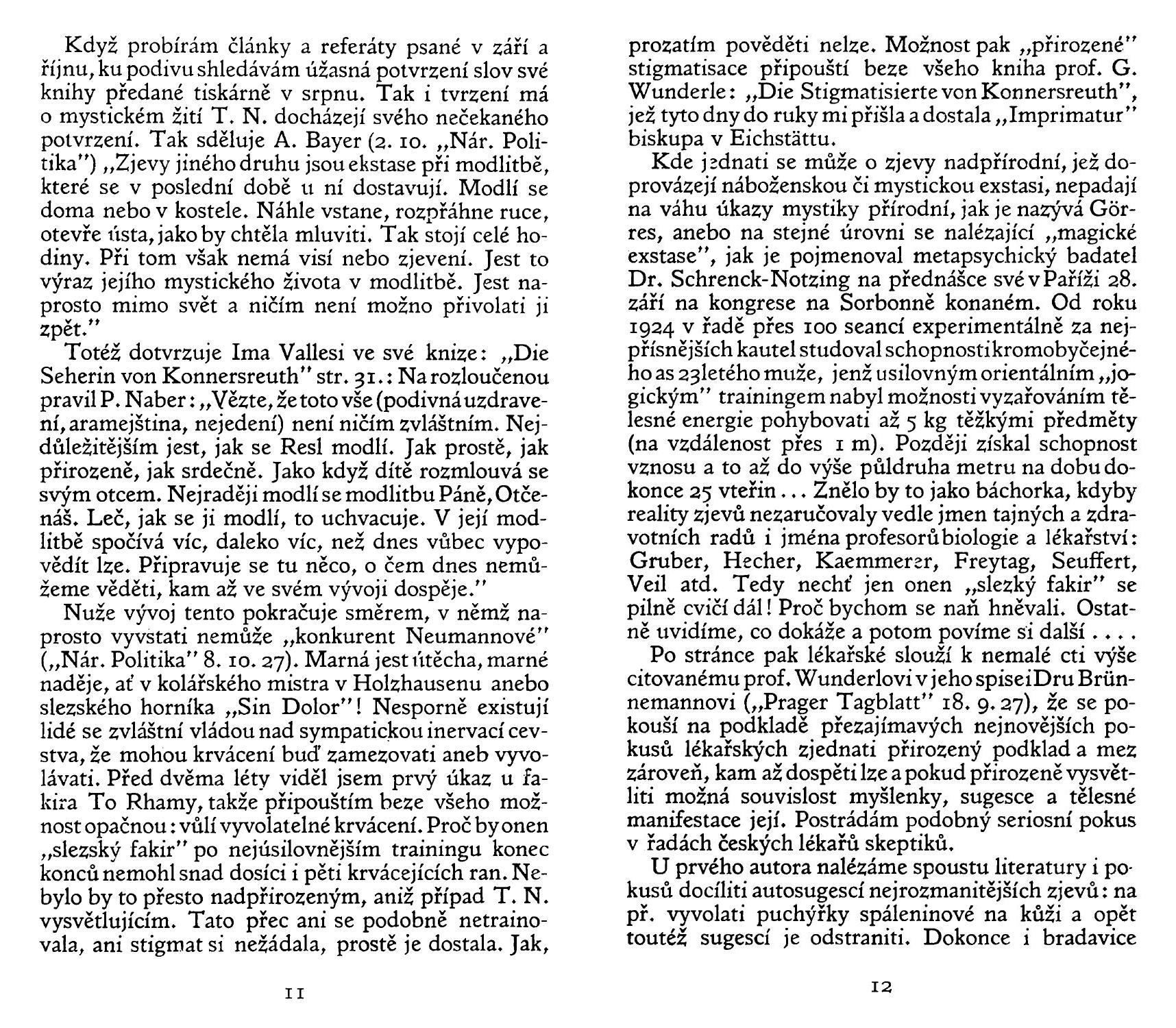 Když probírám články a referáty psané v září a říjnu, ku podivu shledávám úžasná potvrzení slov své knihy předané tiskárně v srpnu. Tak i tvrzení má o mystickém žití T. N. docházejí svého nečekaného potvrzení. Tak sděluje A. Bayer (2. 10. „Nár. Politika") „Zjevy jiného druhu jsou ekstase při modlitbě, které se v poslední době u ní dostavují. Modlí se doma nebo v kostele. Náhle vstane, rozpřáhne ruce, otevře ústa, jako by chtěla mluviti. Tak stojí celé hodiny. Při tom však nemá visí nebo zjevení. Jest to výraz jejího mystického života v modlitbě. Jest naprosto mimo svět a ničím není možno přivolati ji zpět."

Totéž dotvrzuje Ima Vallesi ve své knize: „Die Seherin von Konnersreuth" str. 31.: Na rozloučenou pravil P. Naber: „Vězte, že toto vše (podivná uzdravení, aramejština, nejedení) není ničím zvláštním. Nejdůležitějším jest, jak se Resl modlí. Jak prostě, jak přirozeně, jak srdečně. Jako když dítě rozmlouvá se svým otcem. Nejraději modlí se modlitbu Páně, Otčenáš. Leč, jak se ji modlí, to uchvacuje. V její modlitbě spočívá víc, daleko víc, než dnes vůbec vypovědít lze. Připravuje se tu něco, o čem dnes nemůžeme věděti, kam až ve svém vývoji dospěje."

Nuže vývoj tento pokračuje směrem, v němž naprosto vyvstati nemůže „konkurent Neumannové" („Nár. Politika" 8. 10. 27). Marná jest útěcha, marné naděje, ať v kolářského mistra v Holzhausenu anebo slezského horníka „Sin Dolor"! Nesporně existují lidé se zvláštní vládou nad sympatickou inervací cevstva, že mohou krvácení buď zamezovati aneb vyvolávati. Před dvěma léty viděl jsem prvý úkaz u fakira To Rhamy, takže připouštím beze všeho možnost opačnou: vůlí vyvolatelné krvácení. Proč by onen „slezský fakir" po nejúsilovnějším trainingu konec konců nemohl snad dosíci i pěti krvácejících ran. Nebylo by to přesto nadpřirozeným, aniž případ T. N. vysvětlujícím. Tato přec ani se podobně netrainovala, ani stigmat si nežádala, prostě je dostala. Jak,

11

prozatím pověděti nelze. Možnost pak „přirozené" stigmatisace připouští beze všeho kniha prof. G. Wunderle: „Die Stigmatisierte von Konnersreuth", jež tyto dny do ruky mi přišla a dostala „Imprimatur" biskupa v Eichstättu.

Kde jednati se může o zjevy nadpřírodní, jež doprovázejí náboženskou či mystickou exstasi, nepadají na váhu úkazy mystiky přírodní, jak je nazývá Görres, anebo na stejné úrovni se nalézající „magické exstase", jak je pojmenoval metapsychický badatel Dr. Schrenck-Notzing na přednášce své v Paříži 28. září na kongrese na Sorbonně konaném. Od roku 1924 v řadě přes 100 seancí experimentálně za nejpřísnějších kautel studoval schopnosti kromobyčejného as 23letého muže, jenž usilovným orientálním „jogickým" trainingem nabyl možnosti vyzařováním tělesné energie pohybovati až 5 kg těžkými předměty (na vzdálenost přes 1 m). Později získal schopnost vznosu a to až do výše půldruha metru na dobu dokonce 25 vteřin... Znělo by to jako báchorka, kdyby reality zjevů nezaručovaly vedle jmen tajných a zdravotních radů i jména profesorů biologie a lékařství: Gruber, Hecher, Kaemmerer, Freytag, Seuffert, Veil atd. Tedy nechť jen onen „slezký fakir" se pilně cvičí dál! Proč bychom se naň hněvali. Ostatně uvidíme, co dokáže a potom povíme si další....

Po stránce pak lékařské slouží k nemalé cti výše citovanému prof. Wunderlovi v jeho spise i Dru Brünnemannovi („Prager Tagblatt" 18. 9. 27), že se pokouší na podkladě přezajímavých nejnovějších pokusů lékařských zjednati přirozený podklad a mez zároveň, kam až dospěti lze a pokud přirozeně vysvětliti možná souvislost myšlenky, sugesce a tělesné manifestace její. Postrádám podobný seriosní pokus v řadách českých lékařů skeptiků.

U prvého autora nalézáme spoustu literatury i pokusů docíliti autosugescí nejrozmanitějších zjevů: na př. vyvolati puchýřky spáleninové na kůži a opět toutéž sugescí je odstraniti. Dokonce i bradavice

12